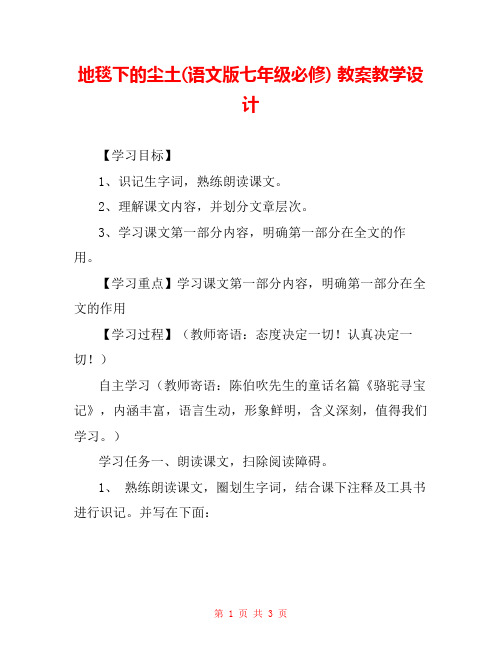 地毯下的尘土(语文版七年级必修) 教案教学设计

【学习目标】

1、识记生字词，熟练朗读课文。

2、理解课文内容，并划分文章层次。

3、学习课文第一部分内容，明确第一部分在全文的作用。

【学习重点】学习课文第一部分内容，明确第一部分在全文的作用

【学习过程】（教师寄语：态度决定一切！认真决定一切！）

自主学习（教师寄语：陈伯吹先生的童话名篇《骆驼寻宝记》，内涵丰富，语言生动，形象鲜明，含义深刻，值得我们学习。）

学习任务一、朗读课文，扫除阅读障碍。

1、 熟练朗读课文，圈划生字词，结合课下注释及工具书进行识记。并写在下面：

第 1 页 共 3 页